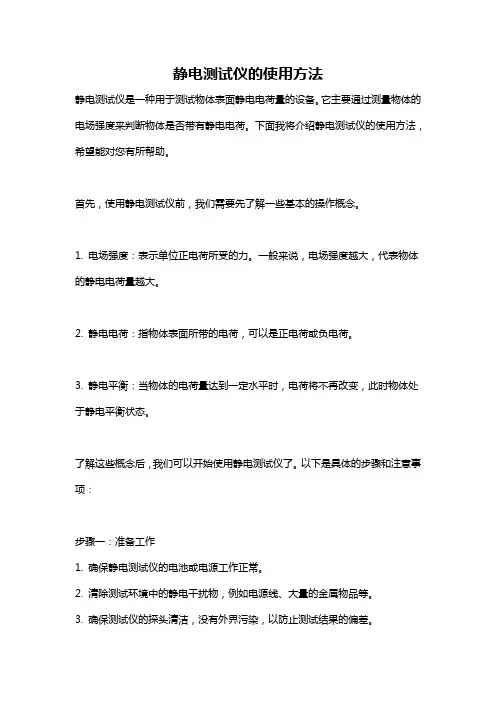 静电测试仪的使用方法

静电测试仪是一种用于测试物体表面静电电荷量的设备。它主要通过测量物体的电场强度来判断物体是否带有静电电荷。下面我将介绍静电测试仪的使用方法，希望能对您有所帮助。

首先，使用静电测试仪前，我们需要先了解一些基本的操作概念。

1. 电场强度：表示单位正电荷所受的力。一般来说，电场强度越大，代表物体的静电电荷量越大。

2. 静电电荷：指物体表面所带的电荷，可以是正电荷或负电荷。

3. 静电平衡：当物体的电荷量达到一定水平时，电荷将不再改变，此时物体处于静电平衡状态。

了解这些概念后，我们可以开始使用静电测试仪了。以下是具体的步骤和注意事项：

步骤一：准备工作
1. 确保静电测试仪的电池或电源工作正常。
2. 清除测试环境中的静电干扰物，例如电源线、大量的金属物品等。
3. 确保测试仪的探头清洁，没有外界污染，以防止测试结果的偏差。